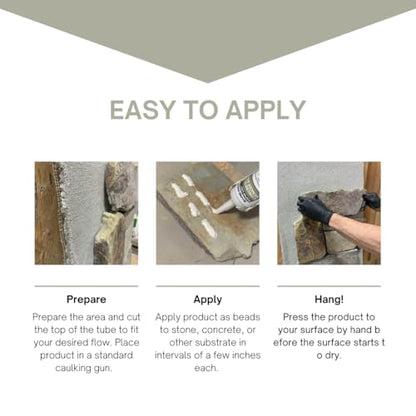 EASY TO APPLY

Prepare
Prepare the area and cut the top of the tube to fit your desired flow. Place product in a standard caulking gun.

Apply
Apply product as beads to stone, concrete, or other substrate in intervals of a few inches each.

Hang!
Press the product to your surface by hand b efore the surface starts t o dry.